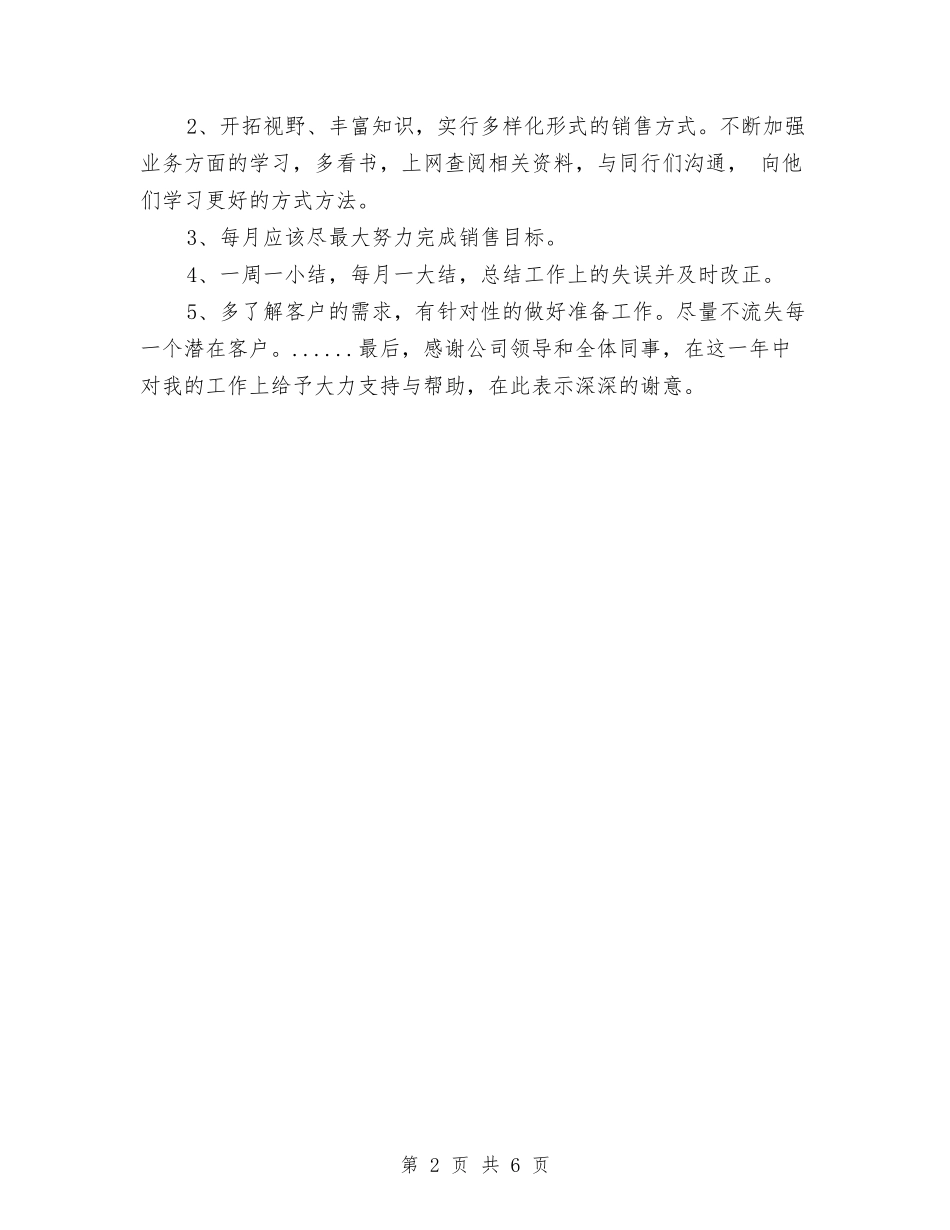 2、开拓视野、丰富知识，实行多样化形式的销售方式。不断加强业务方面的学习，多看书，上网查阅相关资料，与同行们沟通， 向他们学习更好的方式方法。

3、每月应该尽最大努力完成销售目标。

4、一周一小结，每月一大结，总结工作上的失误并及时改正。

5、多了解客户的需求，有针对性的做好准备工作。尽量不流失每一个潜在客户。......最后，感谢公司领导和全体同事，在这一年中对我的工作上给予大力支持与帮助，在此表示深深的谢意。

第 2 页 共 6 页